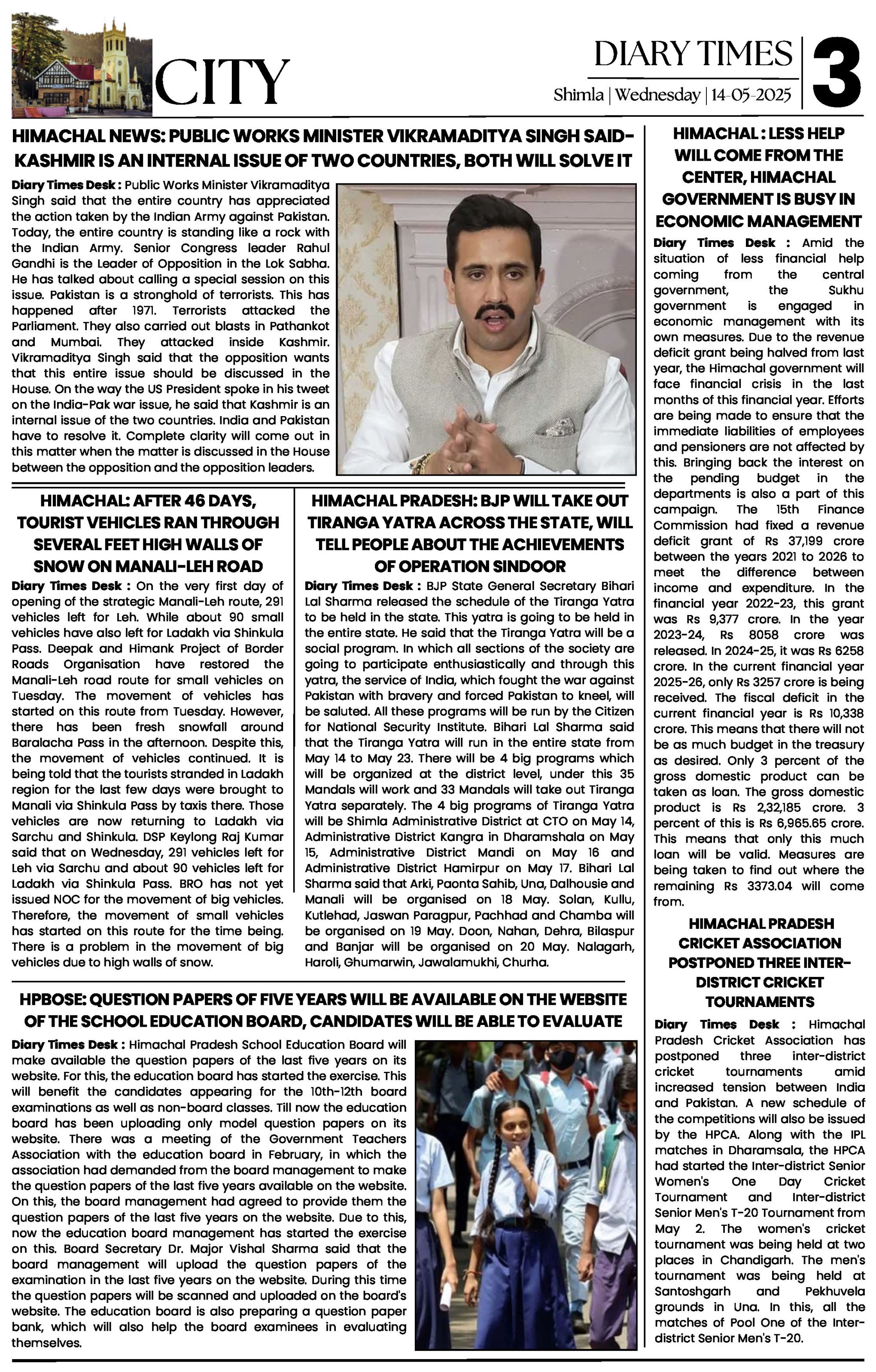 CITY

DIARY TIMES
Shimla | Wednesday | 14-05-2025

3

HIMACHAL NEWS: PUBLIC WORKS MINISTER VIKRAMADITYA SINGH SAID- KASHMIR IS AN INTERNAL ISSUE OF TWO COUNTRIES, BOTH WILL SOLVE IT

Diary Times Desk : Public Works Minister Vikramaditya Singh said that the entire country has appreciated the action taken by the Indian Army against Pakistan. Today, the entire country is standing like a rock with the Indian Army. Senior Congress leader Rahul Gandhi is the Leader of Opposition in the Lok Sabha. He has talked about calling a special session on this issue. Pakistan is a stronghold of terrorists. This has happened after 1971. Terrorists attacked the Parliament. They also carried out blasts in Pathankot and Mumbai. They attacked inside Kashmir. Vikramaditya Singh said that the opposition wants that this entire issue should be discussed in the House. On the way the US President spoke in his tweet on the India-Pak war issue, he said that Kashmir is an internal issue of the two countries. India and Pakistan have to resolve it. Complete clarity will come out in this matter when the matter is discussed in the House between the opposition and the opposition leaders.

HIMACHAL: AFTER 46 DAYS, TOURIST VEHICLES RAN THROUGH SEVERAL FEET HIGH WALLS OF SNOW ON MANALI-LEH ROAD

Diary Times Desk : On the very first day of opening of the strategic Manali-Leh route, 291 vehicles left for Leh. While about 90 small vehicles have also left for Ladakh via Shinkula Pass. Deepak and Himank Project of Border Roads Organisation have restored the Manali-Leh road route for small vehicles on Tuesday. The movement of vehicles has started on this route from Tuesday. However, there has been fresh snowfall around Baralacha Pass in the afternoon. Despite this, the movement of vehicles continued. It is being told that the tourists stranded in Ladakh region for the last few days were brought to Manali via Shinkula Pass by taxis there. Those vehicles are now returning to Ladakh via Sarchu and Shinkula. DSP Keylong Raj Kumar said that on Wednesday, 291 vehicles left for Leh via Sarchu and about 90 vehicles left for Ladakh via Shinkula Pass. BRO has not yet issued NOC for the movement of big vehicles. Therefore, the movement of small vehicles has started on this route for the time being. There is a problem in the movement of big vehicles due to high walls of snow.

HIMACHAL PRADESH: BJP WILL TAKE OUT TIRANGA YATRA ACROSS THE STATE, WILL TELL PEOPLE ABOUT THE ACHIEVEMENTS OF OPERATION SINDOOR

Diary Times Desk : BJP State General Secretary Bihari Lal Sharma released the schedule of the Tiranga Yatra to be held in the state. This yatra is going to be held in the entire state. He said that the Tiranga Yatra will be a social program. In which all sections of the society are going to participate enthusiastically and through this yatra, the service of India, which fought the war against Pakistan with bravery and forced Pakistan to kneel, will be saluted. All these programs will be run by the Citizen for National Security Institute. Bihari Lal Sharma said that the Tiranga Yatra will run in the entire state from May 14 to May 23. There will be 4 big programs which will be organized at the district level, under this 35 Mandals will work and 33 Mandals will take out Tiranga Yatra separately. The 4 big programs of Tiranga Yatra will be Shimla Administrative District at CTO on May 14, Administrative District Kangra in Dharamshala on May 15, Administrative District Mandi on May 16 and Administrative District Hamirpur on May 17. Bihari Lal Sharma said that Arki, Paonta Sahib, Una, Dalhousie and Manali will be organised on 18 May. Solan, Kullu, Kutlehad, Jaswan Paragpur, Pachhad and Chamba will be organised on 19 May. Doon, Nahan, Dehra, Bilaspur and Banjar will be organised on 20 May. Nalagarh, Haroli, Ghumarwin, Jawalamukhi, Churha.

HPBOSE: QUESTION PAPERS OF FIVE YEARS WILL BE AVAILABLE ON THE WEBSITE OF THE SCHOOL EDUCATION BOARD, CANDIDATES WILL BE ABLE TO EVALUATE

Diary Times Desk : Himachal Pradesh School Education Board will make available the question papers of the last five years on its website. For this, the education board has started the exercise. This will benefit the candidates appearing for the 10th-12th board examinations as well as non-board classes. Till now the education board has been uploading only model question papers on its website. There was a meeting of the Government Teachers Association with the education board in February, in which the association had demanded from the board management to make the question papers of the last five years available on the website. On this, the board management had agreed to provide them the question papers of the last five years on the website. Due to this, now the education board management has started the exercise on this. Board Secretary Dr. Major Vishal Sharma said that the board management will upload the question papers of the examination in the last five years on the website. During this time the question papers will be scanned and uploaded on the board's website. The education board is also preparing a question paper bank, which will also help the board examinees in evaluating themselves.

HIMACHAL : LESS HELP WILL COME FROM THE CENTER, HIMACHAL GOVERNMENT IS BUSY IN ECONOMIC MANAGEMENT

Diary Times Desk : Amid the situation of less financial help coming from the central government, the Sukhu government is engaged in economic management with its own measures. Due to the revenue deficit grant being halved from last year, the Himachal government will face financial crisis in the last months of this financial year. Efforts are being made to ensure that the immediate liabilities of employees and pensioners are not affected by this. Bringing back the interest on the pending budget in the departments is also a part of this campaign. The 15th Finance Commission had fixed a revenue deficit grant of Rs 37,199 crore between the years 2021 to 2026 to meet the difference between income and expenditure. In the financial year 2022-23, this grant was Rs 9,377 crore. In the year 2023-24, Rs 8058 crore was released. In 2024-25, it was Rs 6258 crore. In the current financial year 2025-26, only Rs 3257 crore is being received. The fiscal deficit in the current financial year is Rs 10,338 crore. This means that there will not be as much budget in the treasury as desired. Only 3 percent of the gross domestic product can be taken as loan. The gross domestic product is Rs 2,32,185 crore. 3 percent of this is Rs 6,965.65 crore. This means that only this much loan will be valid. Measures are being taken to find out where the remaining Rs 3373.04 will come from.

HIMACHAL PRADESH CRICKET ASSOCIATION POSTPONED THREE INTER-DISTRICT CRICKET TOURNAMENTS

Diary Times Desk : Himachal Pradesh Cricket Association has postponed three inter-district cricket tournaments amid increased tension between India and Pakistan. A new schedule of the competitions will also be issued by the HPCA. Along with the IPL matches in Dharamsala, the HPCA had started the Inter-district Senior Women's One Day Cricket Tournament and Inter-district Senior Men's T-20 Tournament from May 2. The women's cricket tournament was being held at two places in Chandigarh. The men's tournament was being held at Santoshgarh and Pekhuvela grounds in Una. In this, all the matches of Pool One of the Inter-district Senior Men's T-20.